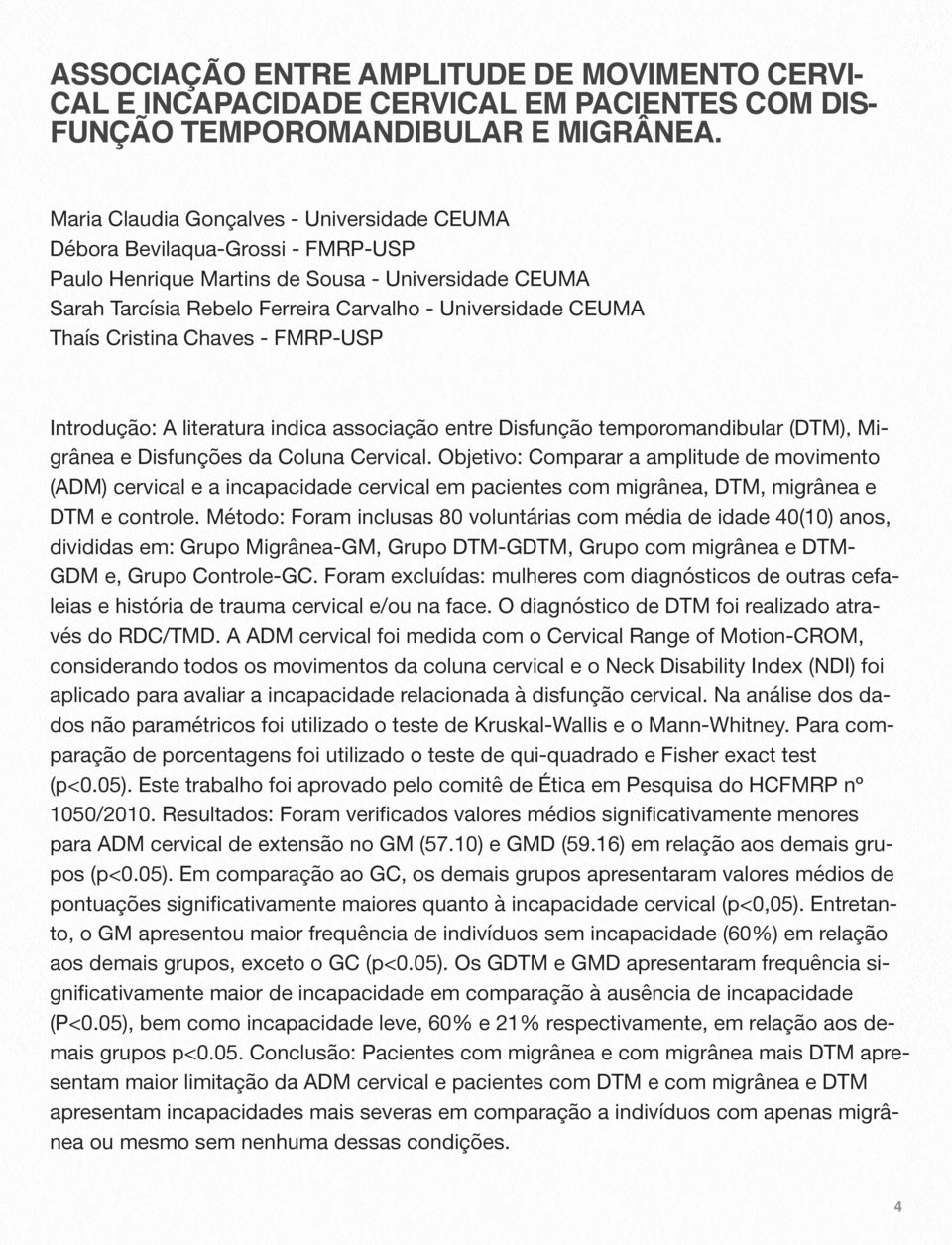 ASSOCIAÇÃO ENTRE AMPLITUDE DE MOVIMENTO CERVICAL E INCAPACIDADE CERVICAL EM PACIENTES COM DISFUNÇÃO TEMPOROMANDIBULAR E MIGRÂNEA.

Maria Claudia Gonçalves - Universidade CEUMA
Débora Bevilaqua-Grossi - FMRP-USP
Paulo Henrique Martins de Sousa - Universidade CEUMA
Sarah Tarcísia Rebelo Ferreira Carvalho - Universidade CEUMA
Thaís Cristina Chaves - FMRP-USP

Introdução: A literatura indica associação entre Disfunção temporomandibular (DTM), Migrânea e Disfunções da Coluna Cervical. Objetivo: Comparar a amplitude de movimento (ADM) cervical e a incapacidade cervical em pacientes com migrânea, DTM, migrânea e DTM e controle. Método: Foram inclusas 80 voluntárias com média de idade 40(10) anos, divididas em: Grupo Migrânea-GM, Grupo DTM-GDTM, Grupo com migrânea e DTM-GDM e, Grupo Controle-GC. Foram excluídas: mulheres com diagnósticos de outras cefaleias e história de trauma cervical e/ou na face. O diagnóstico de DTM foi realizado através do RDC/TMD. A ADM cervical foi medida com o Cervical Range of Motion-CROM, considerando todos os movimentos da coluna cervical e o Neck Disability Index (NDI) foi aplicado para avaliar a incapacidade relacionada à disfunção cervical. Na análise dos dados não paramétricos foi utilizado o teste de Kruskal-Wallis e o Mann-Whitney. Para comparação de porcentagens foi utilizado o teste de qui-quadrado e Fisher exact test (p<0.05). Este trabalho foi aprovado pelo comitê de Ética em Pesquisa do HCFMRP nº 1050/2010. Resultados: Foram verificados valores médios significativamente menores para ADM cervical de extensão no GM (57.10) e GMD (59.16) em relação aos demais grupos (p<0.05). Em comparação ao GC, os demais grupos apresentaram valores médios de pontuações significativamente maiores quanto à incapacidade cervical (p<0,05). Entretanto, o GM apresentou maior frequência de indivíduos sem incapacidade (60%) em relação aos demais grupos, exceto o GC (p<0.05). Os GDTM e GMD apresentaram frequência significativamente maior de incapacidade em comparação à ausência de incapacidade (P<0.05), bem como incapacidade leve, 60% e 21% respectivamente, em relação aos demais grupos p<0.05. Conclusão: Pacientes com migrânea e com migrânea mais DTM apresentam maior limitação da ADM cervical e pacientes com DTM e com migrânea e DTM apresentam incapacidades mais severas em comparação a indivíduos com apenas migrânea ou mesmo sem nenhuma dessas condições.

4